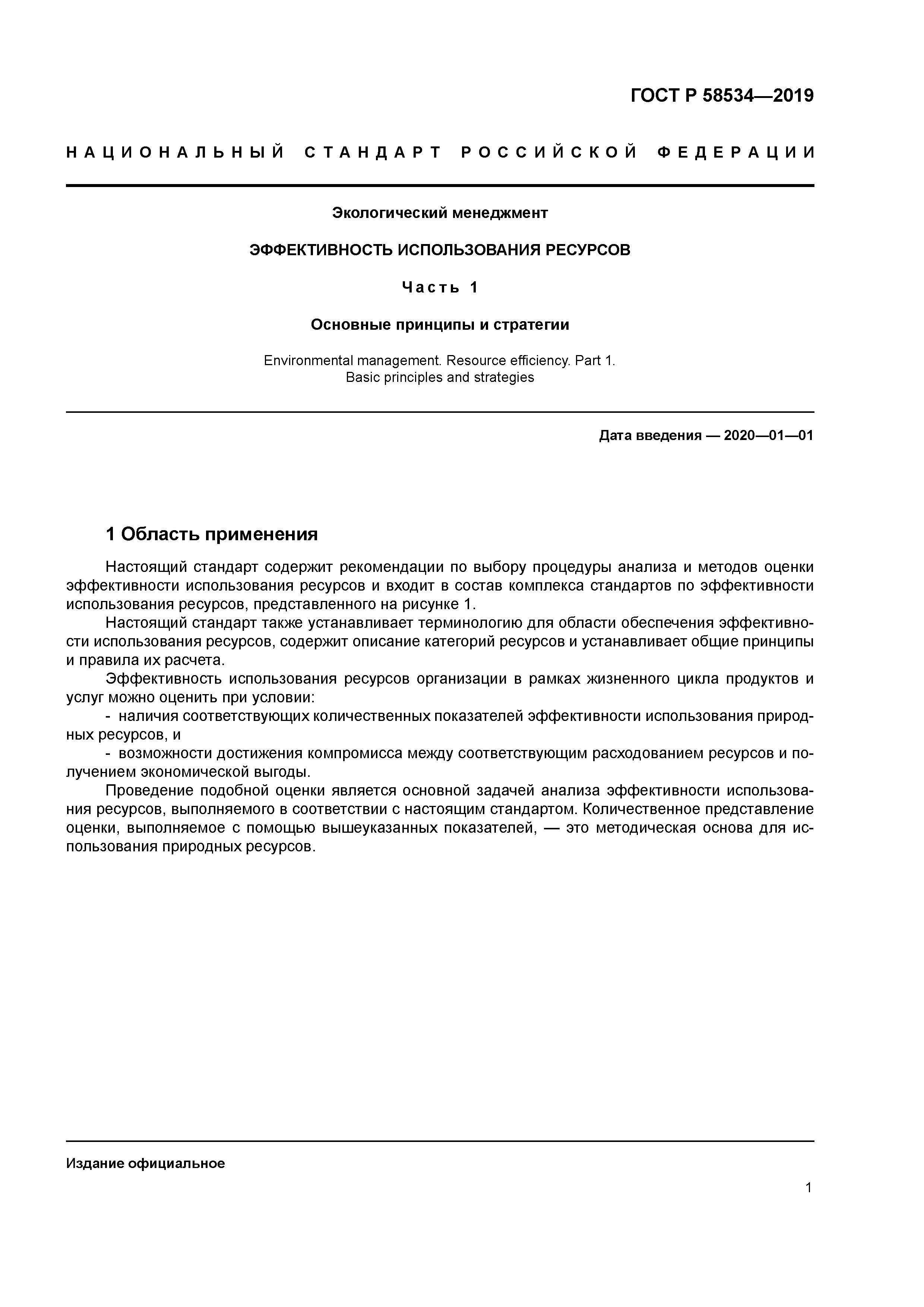 ГОСТ Р 58534—2019

НАЦИОНАЛЬНЫЙ СТАНДАРТ РОССИЙСКОЙ ФЕДЕРАЦИИ

Экологический менеджмент

ЭФФЕКТИВНОСТЬ ИСПОЛЬЗОВАНИЯ РЕСУРСОВ

Часть 1

Основные принципы и стратегии

Environmental management. Resource efficiency. Part 1.
Basic principles and strategies

Дата введения — 2020—01—01

1 Область применения

Настоящий стандарт содержит рекомендации по выбору процедуры анализа и методов оценки эффективности использования ресурсов и входит в состав комплекса стандартов по эффективности использования ресурсов, представленного на рисунке 1.

Настоящий стандарт также устанавливает терминологию для области обеспечения эффективности использования ресурсов, содержит описание категорий ресурсов и устанавливает общие принципы и правила их расчета.

Эффективность использования ресурсов организации в рамках жизненного цикла продуктов и услуг можно оценить при условии:

- наличия соответствующих количественных показателей эффективности использования природных ресурсов, и

- возможности достижения компромисса между соответствующим расходованием ресурсов и получением экономической выгоды.

Проведение подобной оценки является основной задачей анализа эффективности использования ресурсов, выполняемого в соответствии с настоящим стандартом. Количественное представление оценки, выполняемое с помощью вышеуказанных показателей, — это методическая основа для использования природных ресурсов.

Издание официальное

1